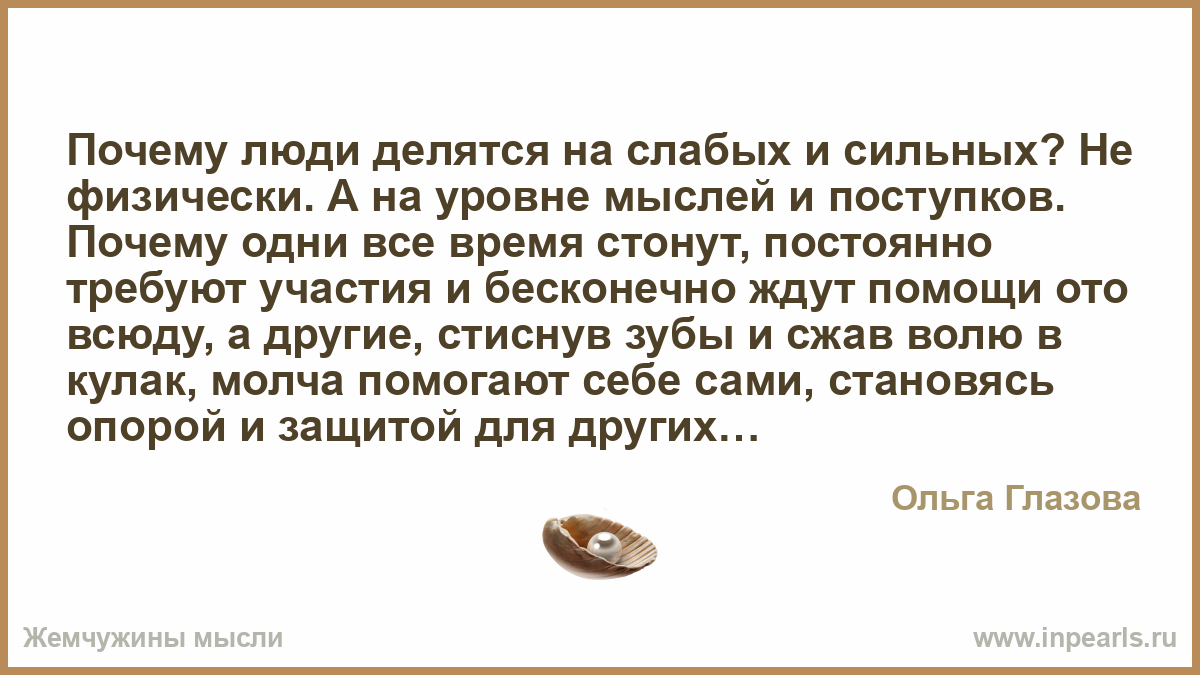 Почему люди делятся на слабых и сильных? Не физически. А на уровне мыслей и поступков. Почему одни все время стонут, постоянно требуют участия и бесконечно ждут помощи ото всюду, а другие, стиснув зубы и сжав волю в кулак, молча помогают себе сами, становясь опорой и защитой для других…

Ольга Глазова

Жемчужины мысли

www.inpearls.ru